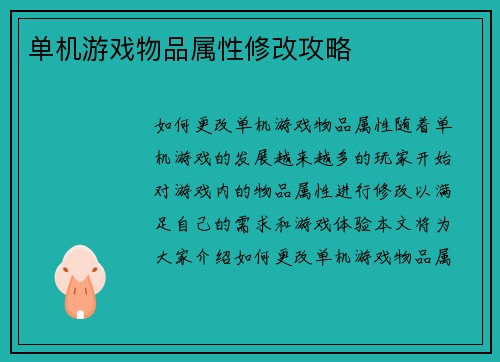 单机游戏物品属性修改攻略

如何更改单机游戏物品属性随着单机游戏的发展越来越多的玩家开始对游戏内的物品属性进行修改以满足自己的需求和游戏体验本文将为大家介绍如何更改单机游戏物品属